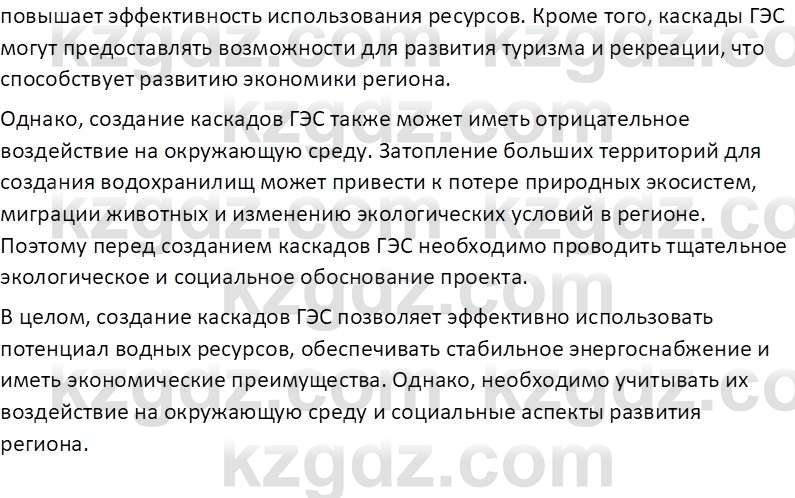 повышает эффективность использования ресурсов. Кроме того, каскады ГЭС могут предоставлять возможности для развития туризма и рекреации, что способствует развитию экономики региона.

Однако, создание каскадов ГЭС также может иметь отрицательное воздействие на окружающую среду. Затопление больших территорий для создания водохранилищ может привести к потере природных экосистем, миграции животных и изменению экологических условий в регионе. Поэтому перед созданием каскадов ГЭС необходимо проводить тщательное экологическое и социальное обоснование проекта.

В целом, создание каскадов ГЭС позволяет эффективно использовать потенциал водных ресурсов, обеспечивать стабильное энергоснабжение и иметь экономические преимущества. Однако, необходимо учитывать их воздействие на окружающую среду и социальные аспекты развития региона.

kzgdz.com kzgdz.com kzgdz.com kzgdz.com kzgdz.com kzgdz.com kzgdz.com kzgdz.com kzgdz.com